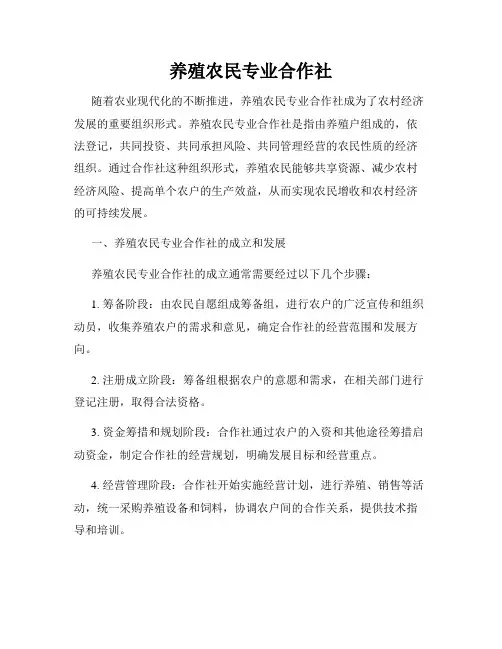 养殖农民专业合作社

随着农业现代化的不断推进，养殖农民专业合作社成为了农村经济发展的重要组织形式。养殖农民专业合作社是指由养殖户组成的，依法登记，共同投资、共同承担风险、共同管理经营的农民性质的经济组织。通过合作社这种组织形式，养殖农民能够共享资源、减少农村经济风险、提高单个农户的生产效益，从而实现农民增收和农村经济的可持续发展。

一、养殖农民专业合作社的成立和发展

养殖农民专业合作社的成立通常需要经过以下几个步骤：

1. 筹备阶段：由农民自愿组成筹备组，进行农户的广泛宣传和组织动员，收集养殖农户的需求和意见，确定合作社的经营范围和发展方向。

2. 注册成立阶段：筹备组根据农户的意愿和需求，在相关部门进行登记注册，取得合法资格。

3. 资金筹措和规划阶段：合作社通过农户的入资和其他途径筹措启动资金，制定合作社的经营规划，明确发展目标和经营重点。

4. 经营管理阶段：合作社开始实施经营计划，进行养殖、销售等活动，统一采购养殖设备和饲料，协调农户间的合作关系，提供技术指导和培训。